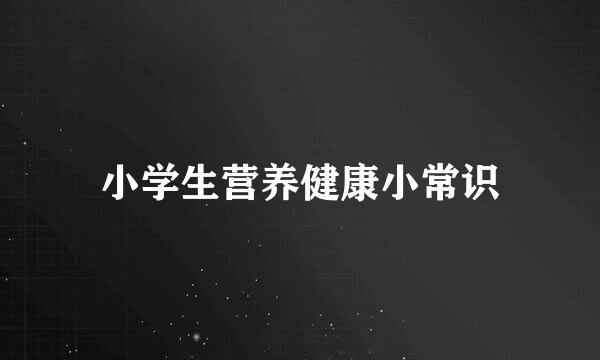 小学生营养健康小常识